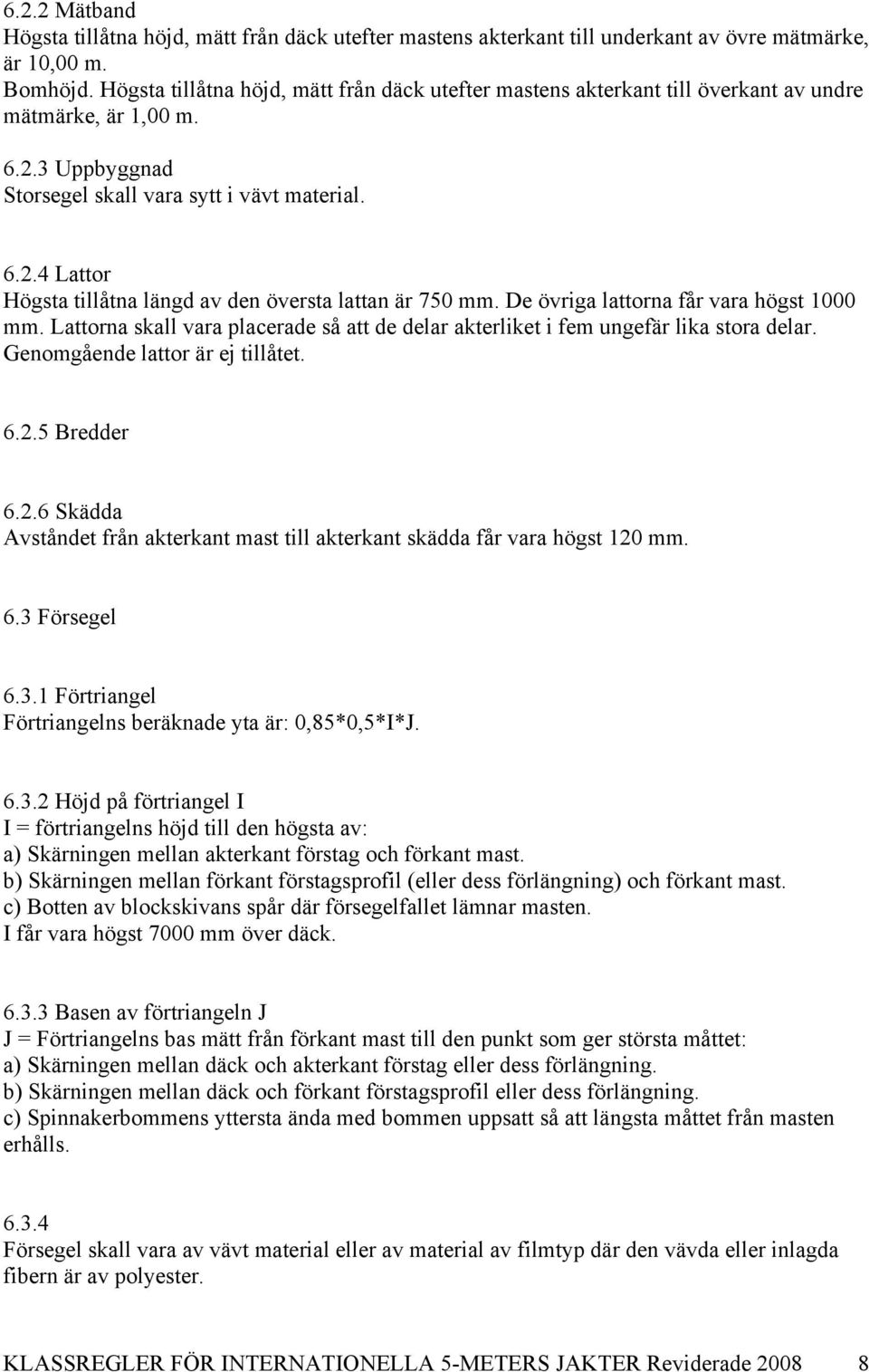 6.2.2 Mätband
Högsta tillåtna höjd, mätt från däck utefter mastens akterkant till underkant av övre mätmärke, är 10,00 m.
Bomhöjd. Högsta tillåtna höjd, mätt från däck utefter mastens akterkant till överkant av undre mätmärke, är 1,00 m.

6.2.3 Uppbyggnad
Storsegel skall vara sytt i vävt material.

6.2.4 Lattor
Högsta tillåtna längd av den översta lattan är 750 mm. De övriga lattorna får vara högst 1000 mm. Lattorna skall vara placerade så att de delar akterliket i fem ungefär lika stora delar. Genomgående lattor är ej tillåtet.

6.2.5 Bredder

6.2.6 Skädda
Avståndet från akterkant mast till akterkant skädda får vara högst 120 mm.

6.3 Försegel

6.3.1 Förtriangel
Förtriangelns beräknade yta är: 0,85*0,5*I*J.

6.3.2 Höjd på förtriangel I
I = förtriangelns höjd till den högsta av:
a) Skärningen mellan akterkant förstag och förkant mast.
b) Skärningen mellan förkant förstagsprofil (eller dess förlängning) och förkant mast.
c) Botten av blockskivans spår där försegelfallet lämnar masten.
I får vara högst 7000 mm över däck.

6.3.3 Basen av förtriangeln J
J = Förtriangelns bas mätt från förkant mast till den punkt som ger största måttet:
a) Skärningen mellan däck och akterkant förstag eller dess förlängning.
b) Skärningen mellan däck och förkant förstagsprofil eller dess förlängning.
c) Spinnakerbommens yttersta ända med bommen uppsatt så att längsta måttet från masten erhålls.

6.3.4
Försegel skall vara av vävt material eller av material av filmtyp där den vävda eller inlagda fibern är av polyester.

KLASSREGLER FÖR INTERNATIONELLA 5-METERS JAKTER Reviderade 2008 8